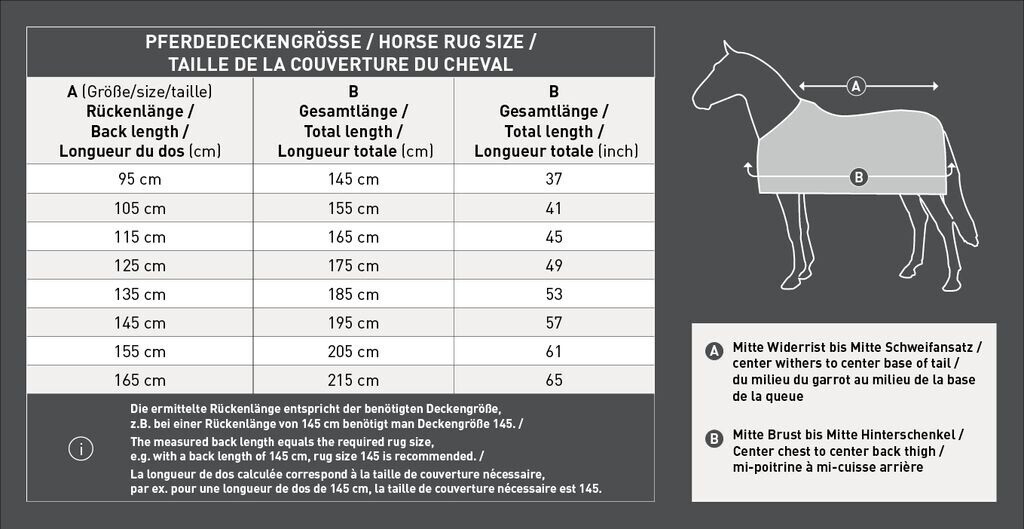 PFERDEDECKENGRÖSSE / HORSE RUG SIZE / TAILLE DE LA COUVERTURE DU CHEVAL

| A (Größe/size/taille) Rückenlänge / Back length / Longueur du dos (cm) | B Gesamtlänge / Total length / Longueur totale (cm) | B Gesamtlänge / Total length / Longueur totale (inch) |
|---|---|---|
| 95 cm | 145 cm | 37 |
| 105 cm | 155 cm | 41 |
| 115 cm | 165 cm | 45 |
| 125 cm | 175 cm | 49 |
| 135 cm | 185 cm | 53 |
| 145 cm | 195 cm | 57 |
| 155 cm | 205 cm | 61 |
| 165 cm | 215 cm | 65 |

i

Die ermittelte Rückenlänge entspricht der benötigten Deckengröße, z.B. bei einer Rückenlänge von 145 cm benötigt man Deckengröße 145. /
The measured back length equals the required rug size, e.g. with a back length of 145 cm, rug size 145 is recommended. /
La longueur de dos calculée correspond à la taille de couverture nécessaire, par ex. pour une longueur de dos de 145 cm, la taille de couverture nécessaire est 145.

A

B

A Mitte Widerrist bis Mitte Schweifansatz / center withers to center base of tail / du milieu du garrot au milieu de la base de la queue

B Mitte Brust bis Mitte Hinterschenkel / Center chest to center back thigh / mi-poitrine à mi-cuisse arrière